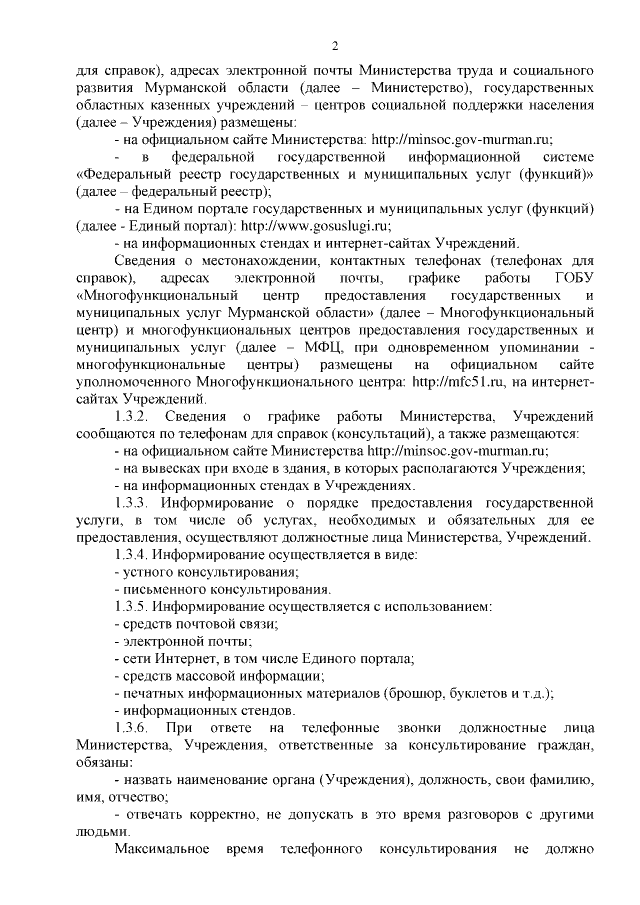 2

для справок), адресах электронной почты Министерства труда и социального развития Мурманской области (далее – Министерство), государственных областных казенных учреждений – центров социальной поддержки населения (далее – Учреждения) размещены:

- на официальном сайте Министерства: http://minsoc.gov-murman.ru;

- в федеральной государственной информационной системе «Федеральный реестр государственных и муниципальных услуг (функций)» (далее – федеральный реестр);

- на Едином портале государственных и муниципальных услуг (функций) (далее - Единый портал): http://www.gosuslugi.ru;

- на информационных стендах и интернет-сайтах Учреждений.

Сведения о местонахождении, контактных телефонах (телефонах для справок), адресах электронной почты, графике работы ГОБУ «Многофункциональный центр предоставления государственных и муниципальных услуг Мурманской области» (далее – Многофункциональный центр) и многофункциональных центров предоставления государственных и муниципальных услуг (далее – МФЦ, при одновременном упоминании - многофункциональные центры) размещены на официальном сайте уполномоченного Многофункционального центра: http://mfc51.ru, на интернет-сайтах Учреждений.

1.3.2. Сведения о графике работы Министерства, Учреждений сообщаются по телефонам для справок (консультаций), а также размещаются:

- на официальном сайте Министерства http://minsoc.gov-murman.ru;

- на вывесках при входе в здания, в которых располагаются Учреждения;

- на информационных стендах в Учреждениях.

1.3.3. Информирование о порядке предоставления государственной услуги, в том числе об услугах, необходимых и обязательных для ее предоставления, осуществляют должностные лица Министерства, Учреждений.

1.3.4. Информирование осуществляется в виде:

- устного консультирования;

- письменного консультирования.

1.3.5. Информирование осуществляется с использованием:

- средств почтовой связи;

- электронной почты;

- сети Интернет, в том числе Единого портала;

- средств массовой информации;

- печатных информационных материалов (брошюр, буклетов и т.д.);

- информационных стендов.

1.3.6. При ответе на телефонные звонки должностные лица Министерства, Учреждения, ответственные за консультирование граждан, обязаны:

- назвать наименование органа (Учреждения), должность, свои фамилию, имя, отчество;

- отвечать корректно, не допускать в это время разговоров с другими людьми.

Максимальное время телефонного консультирования не должно